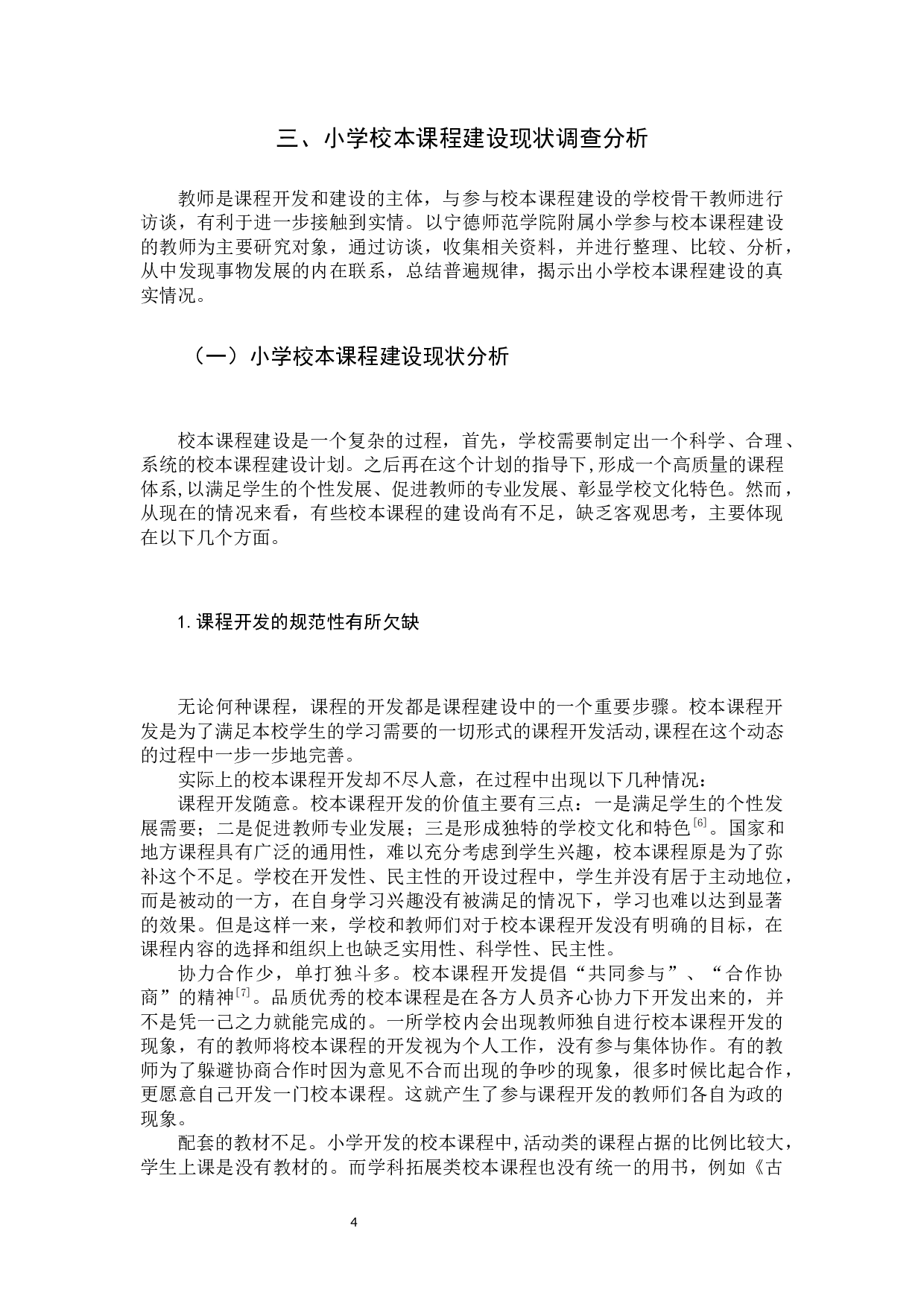 三、小学校本课程建设现状调查分析

教师是课程开发和建设的主体，与参与校本课程建设的学校骨干教师进行访谈，有利于进一步接触到实情。以宁德师范学院附属小学参与校本课程建设的教师为主要研究对象，通过访谈，收集相关资料，并进行整理、比较、分析，从中发现事物发展的内在联系，总结普遍规律，揭示出小学校本课程建设的真实情况。

（一）小学校本课程建设现状分析

校本课程建设是一个复杂的过程，首先，学校需要制定出一个科学、合理、系统的校本课程建设计划。之后再在这个计划的指导下,形成一个高质量的课程体系,以满足学生的个性发展、促进教师的专业发展、彰显学校文化特色。然而，从现在的情况来看，有些校本课程的建设尚有不足，缺乏客观思考，主要体现在以下几个方面。

1. 课程开发的规范性有所欠缺

无论何种课程，课程的开发都是课程建设中的一个重要步骤。校本课程开发是为了满足本校学生的学习需要的一切形式的课程开发活动,课程在这个动态的过程中一步一步地完善。

实际上的校本课程开发却不尽人意，在过程中出现以下几种情况：

课程开发随意。校本课程开发的价值主要有三点：一是满足学生的个性发展需要；二是促进教师专业发展；三是形成独特的学校文化和特色$^{[6]}$。国家和地方课程具有广泛的通用性，难以充分考虑到学生兴趣，校本课程原是为了弥补这个不足。学校在开发性、民主性的开设过程中，学生并没有居于主动地位，而是被动的一方，在自身学习兴趣没有被满足的情况下，学习也难以达到显著的效果。但是这样一来，学校和教师们对于校本课程开发没有明确的目标，在课程内容的选择和组织上也缺乏实用性、科学性、民主性。

协力合作少，单打独斗多。校本课程开发提倡“共同参与”、“合作协商”的精神$^{[7]}$。品质优秀的校本课程是在各方人员齐心协力下开发出来的，并不是凭一己之力就能完成的。一所学校内会出现教师独自进行校本课程开发的现象，有的教师将校本课程的开发视为个人工作，没有参与集体协作。有的教师为了躲避协商合作时因为意见不合而出现的争吵的现象，很多时候比起合作，更愿意自己开发一门校本课程。这就产生了参与课程开发的教师们各自为政的现象。

配套的教材不足。小学开发的校本课程中,活动类的课程占据的比例比较大，学生上课是没有教材的。而学科拓展类校本课程也没有统一的用书，例如《古

4